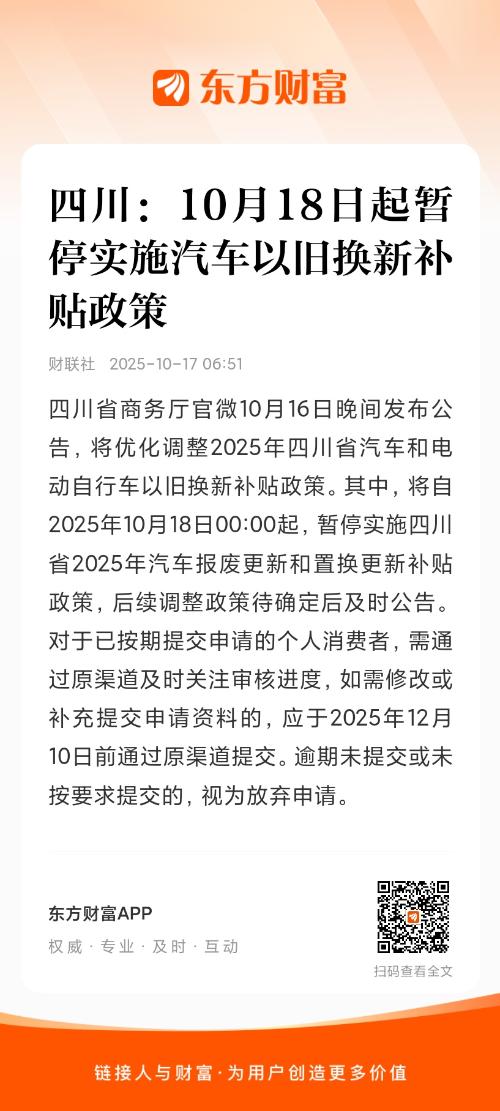 东方财富

四川：10月18日起暂停实施汽车以旧换新补贴政策

财联社 2025-10-17 06:51

四川省商务厅官微10月16日晚间发布公告，将优化调整2025年四川省汽车和电动自行车以旧换新补贴政策。其中，将自2025年10月18日00:00起，暂停实施四川省2025年汽车报废更新和置换更新补贴政策，后续调整政策待确定后及时公告。对于已按期提交申请的个人消费者，需通过原渠道及时关注审核进度，如需修改或补充提交申请资料的，应于2025年12月10日前通过原渠道提交。逾期未提交或未按要求提交的，视为放弃申请。

东方财富APP
权威 · 专业 · 及时 · 互动

扫码查看全文

链接人与财富 · 为用户创造更多价值